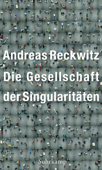 Andreas Reckwitz
Die Gesellschaft der Singularitäten

Suhrkamp